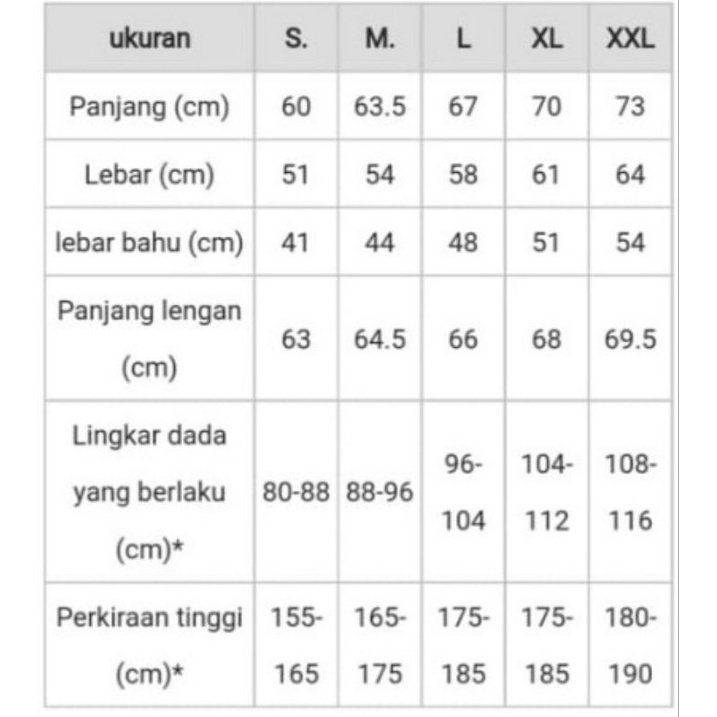 | ukuran | S. | M. | L | XL | XXL |
|---|---|---|---|---|---|
| Panjang (cm) | 60 | 63.5 | 67 | 70 | 73 |
| Lebar (cm) | 51 | 54 | 58 | 61 | 64 |
| lebar bahu (cm) | 41 | 44 | 48 | 51 | 54 |
| Panjang lengan (cm) | 63 | 64.5 | 66 | 68 | 69.5 |
| Lingkar dada yang berlaku (cm)* | 80-88 | 88-96 | 96-104 | 104-112 | 108-116 |
| Perkiraan tinggi (cm)* | 155-165 | 165-175 | 175-185 | 175-185 | 180-190 |